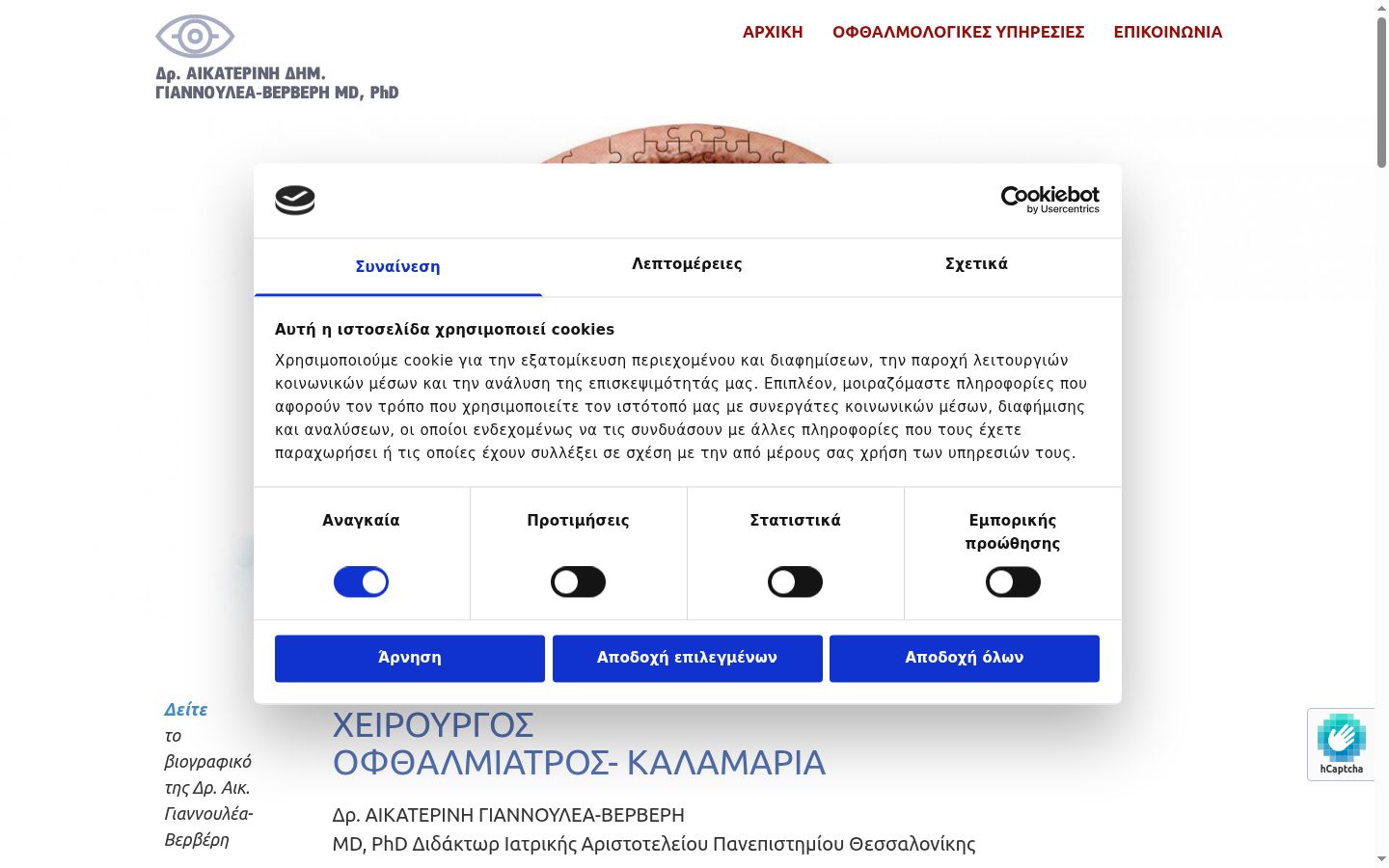 Δρ. ΑΙΚΑΤΕΡΙΝΗ ΔΗΜ. ΓΙΑΝΝΟΥΛΕΑ-ΒΕΡΒΕΡΗ MD, PhD

ΑΡΧΙΚΗ ΟΦΘΑΛΜΟΛΟΓΙΚΕΣ ΥΠΗΡΕΣΙΕΣ ΕΠΙΚΟΙΝΩΝΙΑ

Cookiebot by Usercentrics

Συναίνεση Λεπτομέρειες Σχετικά

Αυτή η ιστοσελίδα χρησιμοποιεί cookies

Χρησιμοποιούμε cookie για την εξατομίκευση περιεχομένου και διαφημίσεων, την παροχή λειτουργιών κοινωνικών μέσων και την ανάλυση της επισκεψιμότητάς μας. Επιπλέον, μοιραζόμαστε πληροφορίες που αφορούν τον τρόπο που χρησιμοποιείτε τον ιστότοπό μας με συνεργάτες κοινωνικών μέσων, διαφήμισης και αναλύσεων, οι οποίοι ενδεχομένως να τις συνδυάσουν με άλλες πληροφορίες που τους έχετε παραχωρήσει ή τις οποίες έχουν συλλέξει σε σχέση με την από μέρους σας χρήση των υπηρεσιών τους.

Αναγκαία Προτιμήσεις Στατιστικά Εμπορικής προώθησης

Άρνηση Αποδοχή επιλεγμένων Αποδοχή όλων

Δείτε το βιογραφικό της Δρ. Αικ. Γιαννουλέα-Βερβέρη

ΧΕΙΡΟΥΡΓΟΣ ΟΦΘΑΛΜΙΑΤΡΟΣ- ΚΑΛΑΜΑΡΙΑ

Δρ. ΑΙΚΑΤΕΡΙΝΗ ΓΙΑΝΝΟΥΛΕΑ-ΒΕΡΒΕΡΗ
MD, PhD Διδάκτωρ Ιατρικής Αριστοτελείου Πανεπιστημίου Θεσσαλονίκης

hCaptcha